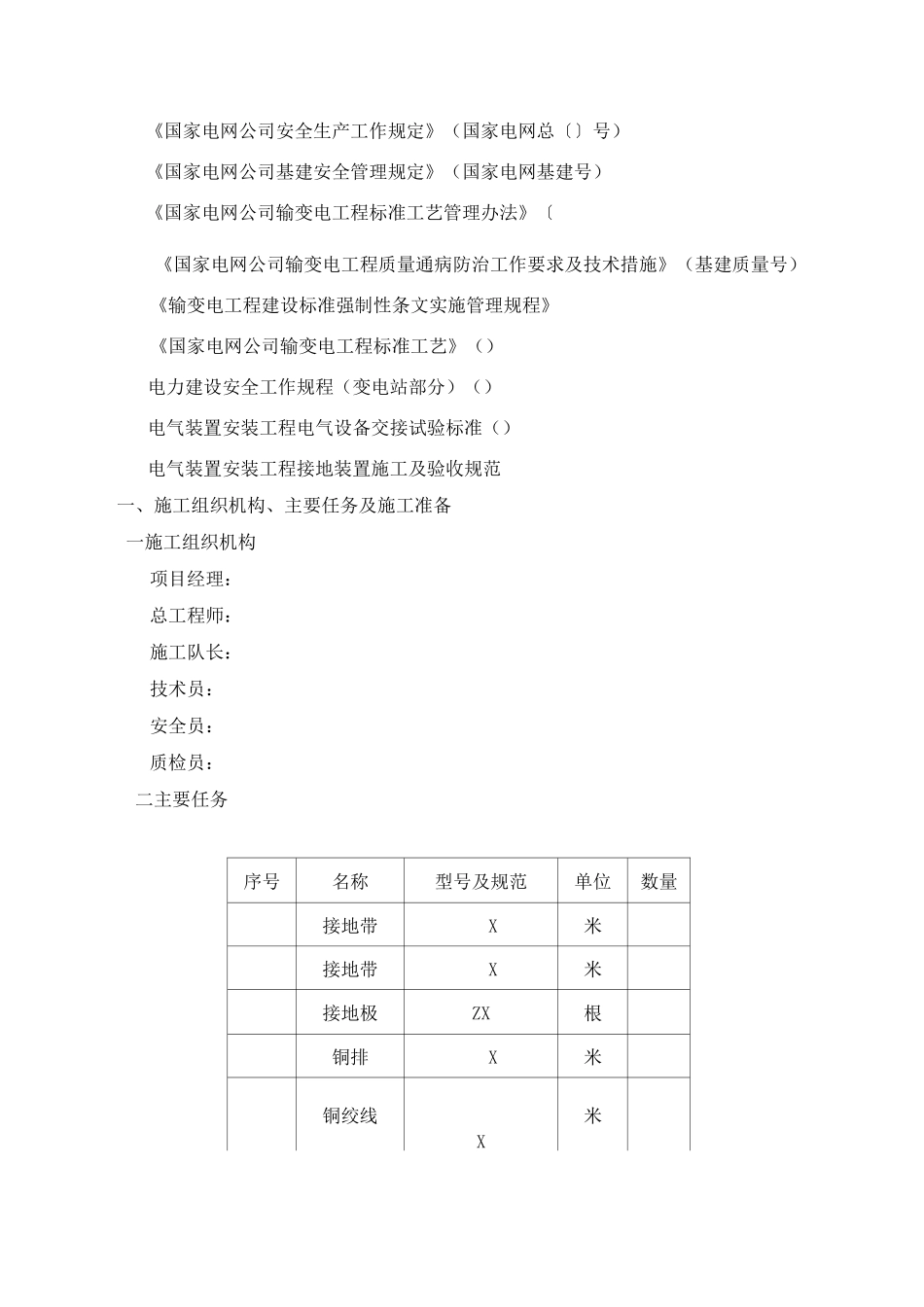 《国家电网公司安全生产工作规定》（国家电网总〔〕号）

《国家电网公司基建安全管理规定》（国家电网基建号）

《国家电网公司输变电工程标准工艺管理办法》〔

《国家电网公司输变电工程质量通病防治工作要求及技术措施》（基建质量号）

《输变电工程建设标准强制性条文实施管理规程》

《国家电网公司输变电工程标准工艺》（）

电力建设安全工作规程（变电站部分）（）

电气装置安装工程电气设备交接试验标准（）

电气装置安装工程接地装置施工及验收规范

一、施工组织机构、主要任务及施工准备

一施工组织机构

项目经理：

总工程师：

施工队长：

技术员：

安全员：

质检员：

二主要任务

| 序号 | 名称 | 型号及规范 | 单位 | 数量 |
|---|---|---|---|---|
| | 接地带 | X | 米 | |
| | 接地带 | X | 米 | |
| | 接地极 | ZX | 根 | |
| | 铜排 | X | 米 | |
| | 铜绞线 | X | 米 | |